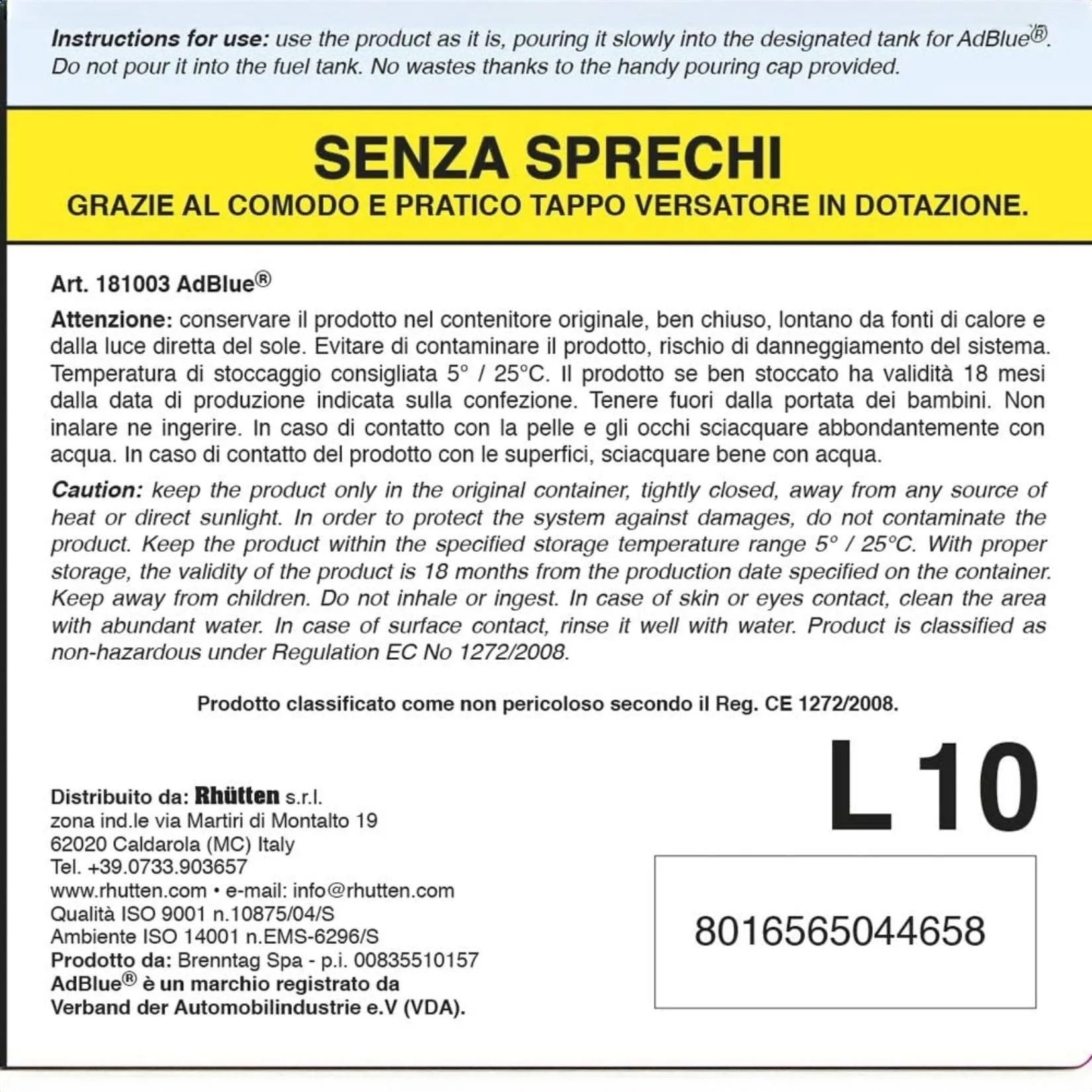 Instructions for use: use the product as it is, pouring it slowly into the designated tank for AdBlue®. Do not pour it into the fuel tank. No wastes thanks to the handy pouring cap provided.

SENZA SPRECHI

GRAZIE AL COMODO E PRATICO TAPPO VERSATORE IN DOTAZIONE.

Art. 181003 AdBlue®

Attenzione: conservare il prodotto nel contenitore originale, ben chiuso, lontano da fonti di calore e dalla luce diretta del sole. Evitare di contaminare il prodotto, rischio di danneggiamento del sistema. Temperatura di stoccaggio consigliata 5° / 25°C. Il prodotto se ben stoccato ha validità 18 mesi dalla data di produzione indicata sulla confezione. Tenere fuori dalla portata dei bambini. Non inalare ne ingerire. In caso di contatto con la pelle e gli occhi sciacquare abbondantemente con acqua. In caso di contatto del prodotto con le superfici, sciacquare bene con acqua.

Caution: keep the product only in the original container, tightly closed, away from any source of heat or direct sunlight. In order to protect the system against damages, do not contaminate the product. Keep the product within the specified storage temperature range 5° / 25°C. With proper storage, the validity of the product is 18 months from the production date specified on the container. Keep away from children. Do not inhale or ingest. In case of skin or eyes contact, clean the area with abundant water. In case of surface contact, rinse it well with water. Product is classified as non-hazardous under Regulation EC No 1272/2008.

Prodotto classificato come non pericoloso secondo il Reg. CE 1272/2008.

L 10

Distribuito da: Rhütten s.r.l.
zona ind.le via Martiri di Montalto 19
62020 Caldarola (MC) Italy
Tel. +39.0733.903657
www.rhutten.com • e-mail: info@rhutten.com
Qualità ISO 9001 n.10875/04/S
Ambiente ISO 14001 n.EMS-6296/S
Prodotto da: Brenntag Spa - p.i. 00835510157
AdBlue® è un marchio registrato da
Verband der Automobilindustrie e.V (VDA).

8016565044658